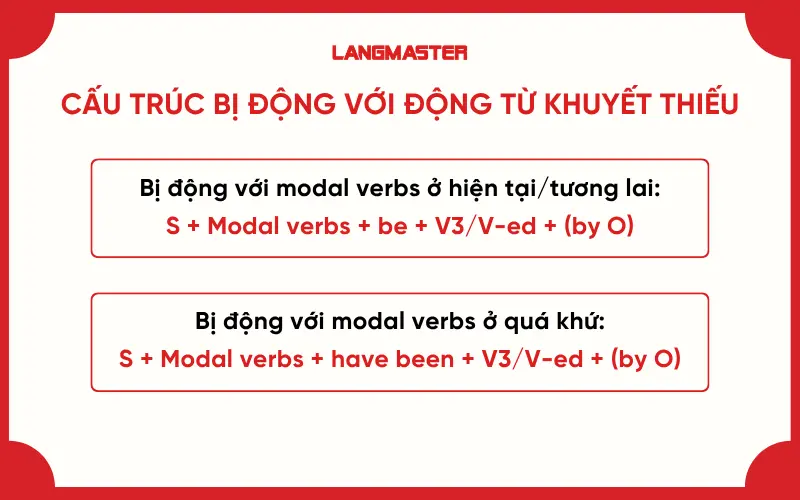 LANGMASTER

CẤU TRÚC BỊ ĐỘNG VỚI ĐỘNG TỪ KHUYẾT THIẾU

Bị động với modal verbs ở hiện tại/tương lai:
S + Modal verbs + be + V3/V-ed + (by O)

Bị động với modal verbs ở quá khứ:
S + Modal verbs + have been + V3/V-ed + (by O)